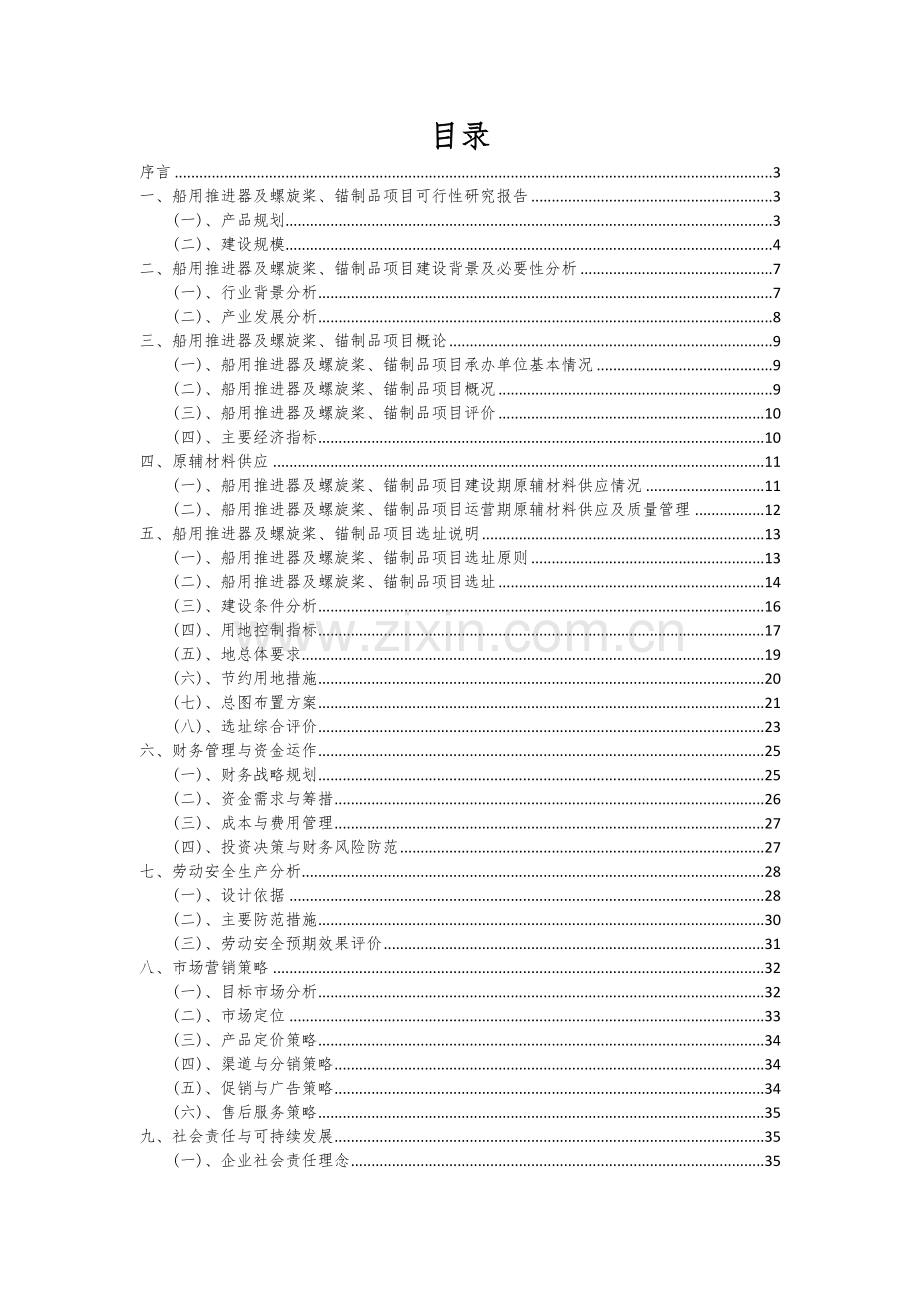 目录

序言 3
一、船用推进器及螺旋桨、锚制品项目可行性研究报告 3
(一)、产品规划 3
(二)、建设规模 4
二、船用推进器及螺旋桨、锚制品项目建设背景及必要性分析 7
(一)、行业背景分析 7
(二)、产业发展分析 8
三、船用推进器及螺旋桨、锚制品项目概论 9
(一)、船用推进器及螺旋桨、锚制品项目承办单位基本情况 9
(二)、船用推进器及螺旋桨、锚制品项目概况 9
(三)、船用推进器及螺旋桨、锚制品项目评价 10
(四)、主要经济指标 10
四、原辅材料供应 11
(一)、船用推进器及螺旋桨、锚制品项目建设期原辅材料供应情况 11
(二)、船用推进器及螺旋桨、锚制品项目运营期原辅材料供应及质量管理 12
五、船用推进器及螺旋桨、锚制品项目选址说明 13
(一)、船用推进器及螺旋桨、锚制品项目选址原则 13
(二)、船用推进器及螺旋桨、锚制品项目选址 14
(三)、建设条件分析 16
(四)、用地控制指标 17
(五)、地总体要求 19
(六)、节约用地措施 20
(七)、总图布置方案 21
(八)、选址综合评价 23
六、财务管理与资金运作 25
(一)、财务战略规划 25
(二)、资金需求与筹措 26
(三)、成本与费用管理 27
(四)、投资决策与财务风险防范 27
七、劳动安全生产分析 28
(一)、设计依据 28
(二)、主要防范措施 30
(三)、劳动安全预期效果评价 31
八、市场营销策略 32
(一)、目标市场分析 32
(二)、市场定位 33
(三)、产品定价策略 34
(四)、渠道与分销策略 34
(五)、促销与广告策略 34
(六)、售后服务策略 35
九、社会责任与可持续发展 35
(一)、企业社会责任理念 35

www.zixin.com.cn